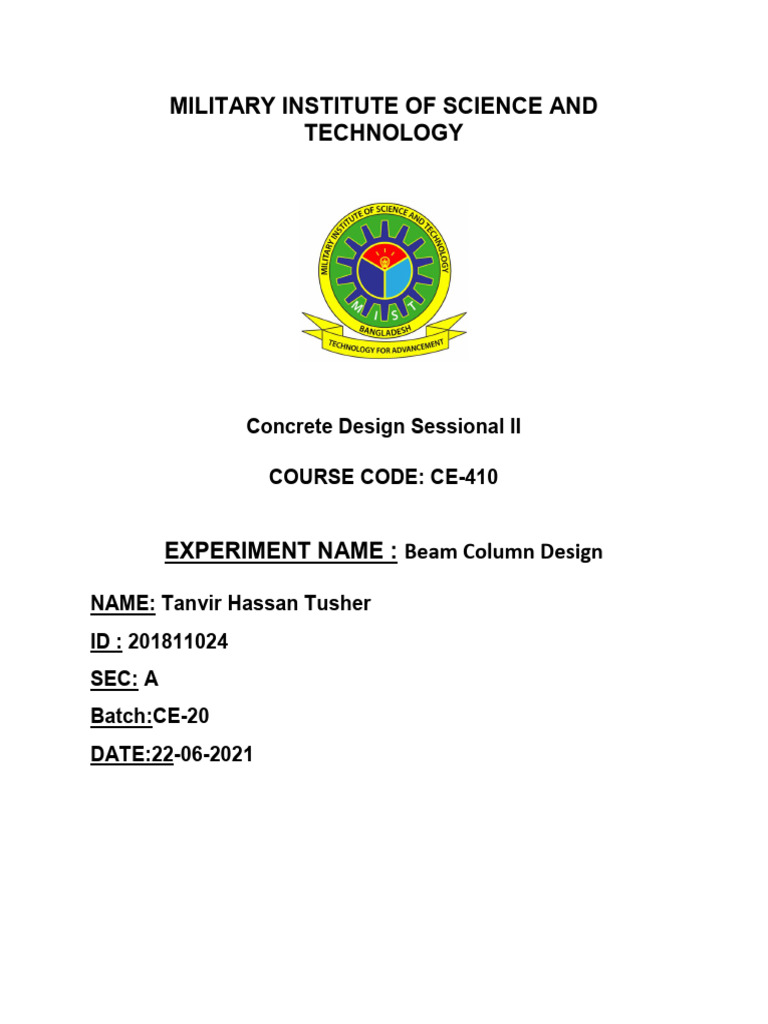 MILITARY INSTITUTE OF SCIENCE AND TECHNOLOGY

MILITARY INSTITUTE OF SCIENCE AND TECHNOLOGY
M I S T
BANGLADESH
TECHNOLOGY FOR ADVANCEMENT

Concrete Design Sessional II

COURSE CODE: CE-410

EXPERIMENT NAME : Beam Column Design

NAME: Tanvir Hassan Tusher

ID : 201811024

SEC: A

Batch:CE-20

DATE:22-06-2021